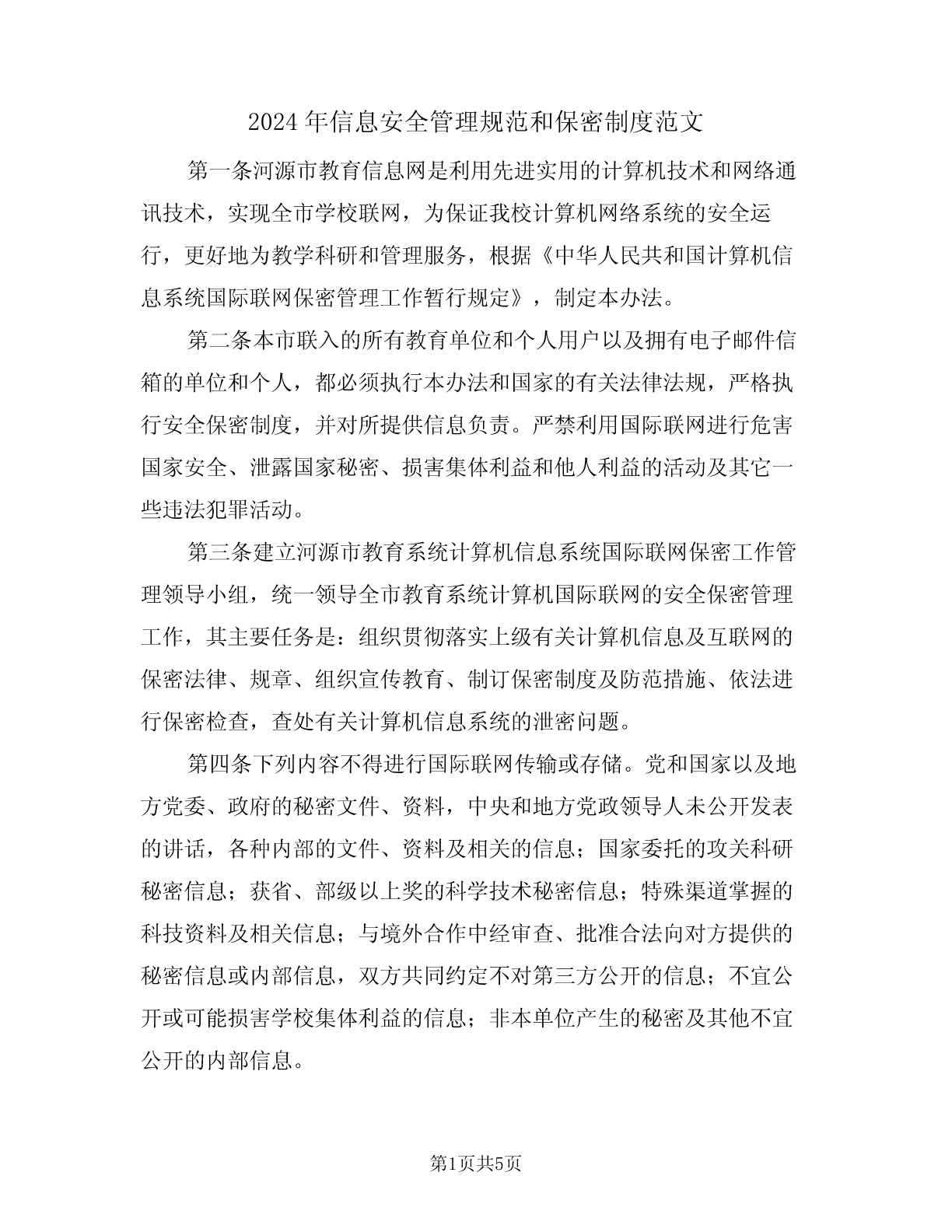 2024年信息安全管理规范和保密制度范文

第一条河源市教育信息网是利用先进实用的计算机技术和网络通讯技术，实现全市学校联网，为保证我校计算机网络系统的安全运行，更好地为教学科研和管理服务，根据《中华人民共和国计算机信息系统国际联网保密管理工作暂行规定》，制定本办法。

第二条本市联入的所有教育单位和个人用户以及拥有电子邮件信箱的单位和个人，都必须执行本办法和国家的有关法律法规，严格执行安全保密制度，并对所提供信息负责。严禁利用国际联网进行危害国家安全、泄露国家秘密、损害集体利益和他人利益的活动及其它一些违法犯罪活动。

第三条建立河源市教育系统计算机信息系统国际联网保密工作管理领导小组，统一领导全市教育系统计算机国际联网的安全保密管理工作，其主要任务是：组织贯彻落实上级有关计算机信息及互联网的保密法律、规章、组织宣传教育、制订保密制度及防范措施、依法进行保密检查，查处有关计算机信息系统的泄密问题。

第四条下列内容不得进行国际联网传输或存储。党和国家以及地方党委、政府的秘密文件、资料，中央和地方党政领导人未公开发表的讲话，各种内部的文件、资料及相关的信息；国家委托的攻关科研秘密信息；获省、部级以上奖的科学技术秘密信息；特殊渠道掌握的科技资料及相关信息；与境外合作中经审查、批准合法向对方提供的秘密信息或内部信息，双方共同约定不对第三方公开的信息；不宜公开或可能损害学校集体利益的信息；非本单位产生的秘密及其他不宜公开的内部信息。

第1页共5页